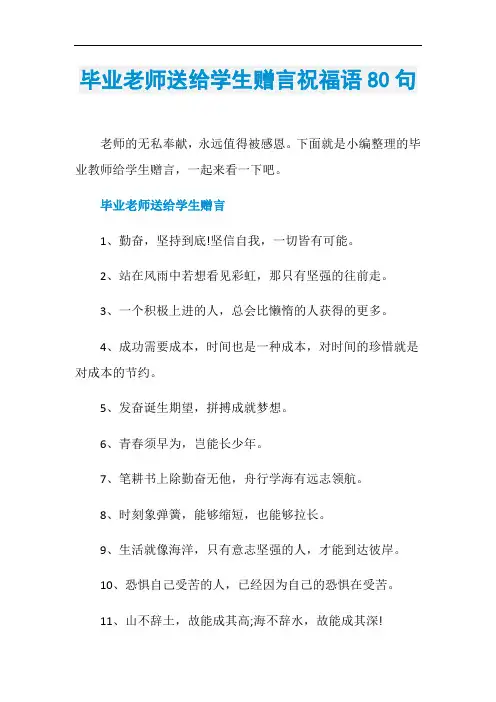 毕业老师送给学生赠言祝福语80句

老师的无私奉献，永远值得被感恩。下面就是小编整理的毕业教师给学生赠言，一起来看一下吧。

毕业老师送给学生赠言

1、勤奋，坚持到底!坚信自我，一切皆有可能。

2、站在风雨中若想看见彩虹，那只有坚强的往前走。

3、一个积极上进的人，总会比懒惰的人获得的更多。

4、成功需要成本，时间也是一种成本，对时间的珍惜就是对成本的节约。

5、发奋诞生期望，拼搏成就梦想。

6、青春须早为，岂能长少年。

7、笔耕书上除勤奋无他，舟行学海有远志领航。

8、时刻象弹簧，能够缩短，也能够拉长。

9、生活就像海洋，只有意志坚强的人，才能到达彼岸。

10、恐惧自己受苦的人，已经因为自己的恐惧在受苦。

11、山不辞土，故能成其高;海不辞水，故能成其深!